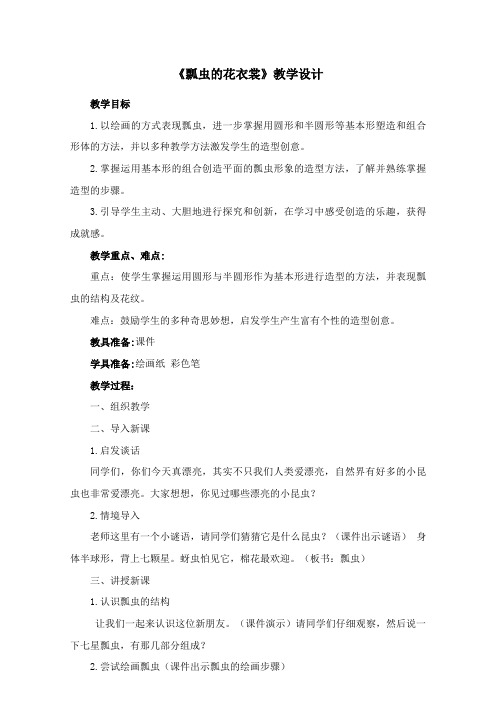 《瓢虫的花衣裳》教学设计

教学目标

1.以绘画的方式表现瓢虫，进一步掌握用圆形和半圆形等基本形塑造和组合形体的方法，并以多种教学方法激发学生的造型创意。

2.掌握运用基本形的组合创造平面的瓢虫形象的造型方法，了解并熟练掌握造型的步骤。

3.引导学生主动、大胆地进行探究和创新，在学习中感受创造的乐趣，获得成就感。

教学重点、难点：

重点：使学生掌握运用圆形与半圆形作为基本形进行造型的方法，并表现瓢虫的结构及花纹。

难点：鼓励学生的多种奇思妙想，启发学生产生富有个性的造型创意。

教具准备：课件

学具准备：绘画纸 彩色笔

教学过程：

一、组织教学

二、导入新课

1.启发谈话

同学们，你们今天真漂亮，其实不只我们人类爱漂亮，自然界有好多的小昆虫也非常爱漂亮。大家想想，你见过哪些漂亮的小昆虫？

2.情境导入

老师这里有一个小谜语，请同学们猜猜它是什么昆虫？（课件出示谜语） 身体半球形，背上七颗星。蚜虫怕见它，棉花最欢迎。（板书：瓢虫）

三、讲授新课

1.认识瓢虫的结构

让我们一起来认识这位新朋友。（课件演示）请同学们仔细观察，然后说一下七星瓢虫，有那几部分组成？

2.尝试绘画瓢虫（课件出示瓢虫的绘画步骤）